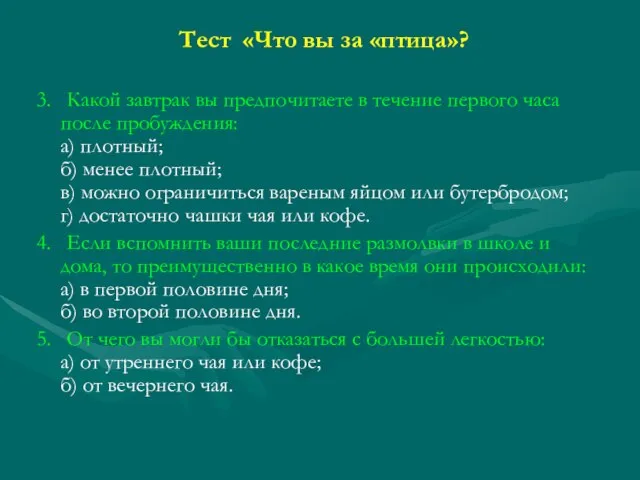 Тест «Что вы за «птица»?

3. Какой завтрак вы предпочитаете в течение первого часа после пробуждения:
а) плотный;
б) менее плотный;
в) можно ограничиться вареным яйцом или бутербродом;
г) достаточно чашки чая или кофе.

4. Если вспомнить ваши последние размолвки в школе и дома, то преимущественно в какое время они происходили:
а) в первой половине дня;
б) во второй половине дня.

5. От чего вы могли бы отказаться с большей легкостью:
а) от утреннего чая или кофе;
б) от вечернего чая.